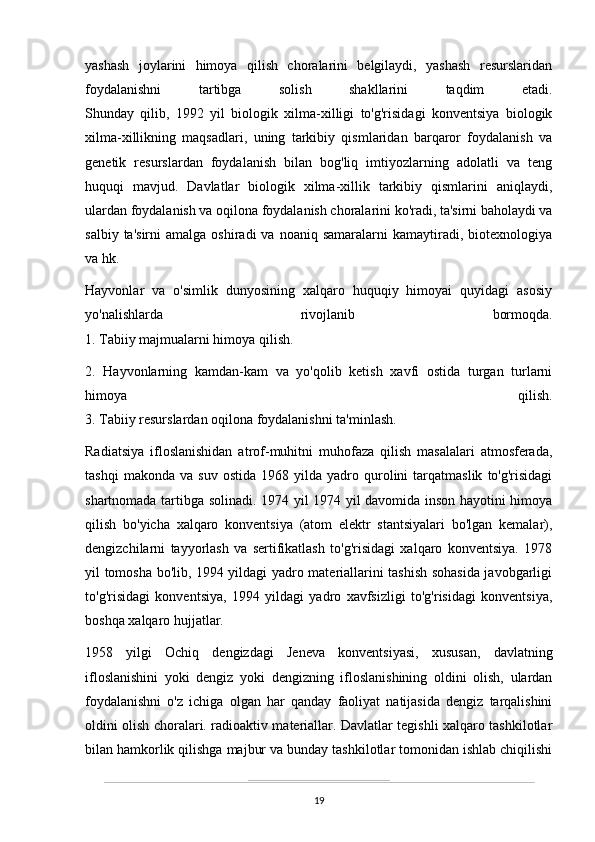 yashash joylarini himoya qilish choralarini belgilaydi, yashash resurslaridan foydalanishni tartibga solish shakllarini taqdim etadi.
Shunday qilib, 1992 yil biologik xilma-xilligi to'g'risidagi konventsiya biologik xilma-xillikning maqsadlari, uning tarkibiy qismlaridan barqaror foydalanish va genetik resurslardan foydalanish bilan bog'liq imtiyozlarning adolatli va teng huquqi mavjud. Davlatlar biologik xilma-xillik tarkibiy qismlarini aniqlaydi, ulardan foydalanish va oqilona foydalanish choralarini ko'radi, ta'sirni baholaydi va salbiy ta'sirni amalga oshiradi va noaniq samaralarni kamaytiradi, biotexnologiya va hk.

Hayvonlar va o'simlik dunyosining xalqaro huquqiy himoyai quyidagi asosiy yo'nalishlarda rivojlanib bormoqda.
1. Tabiiy majmualarni himoya qilish.

2. Hayvonlarning kamdan-kam va yo'qolib ketish xavfi ostida turgan turlarni himoya qilish.
3. Tabiiy resurslardan oqilona foydalanishni ta'minlash.

Radiatsiya ifloslanishidan atrof-muhitni muhofaza qilish masalalari atmosferada, tashqi makonda va suv ostida 1968 yilda yadro qurolini tarqatmaslik to'g'risidagi shartnomada tartibga solinadi. 1974 yil 1974 yil davomida inson hayotini himoya qilish bo'yicha xalqaro konventsiya (atom elektr stantsiyalari bo'lgan kemalar), dengizchilarni tayyorlash va sertifikatlash to'g'risidagi xalqaro konventsiya. 1978 yil tomosha bo'lib, 1994 yildagi yadro materiallarini tashish sohasida javobgarligi to'g'risidagi konventsiya, 1994 yildagi yadro xavfsizligi to'g'risidagi konventsiya, boshqa xalqaro hujjatlar.

1958 yilgi Ochiq dengizdagi Jeneva konventsiyasi, xususan, davlatning ifloslanishini yoki dengiz yoki dengizning ifloslanishining oldini olish, ulardan foydalanishni o'z ichiga olgan har qanday faoliyat natijasida dengiz tarqalishini oldini olish choralari. radioaktiv materiallar. Davlatlar tegishli xalqaro tashkilotlar bilan hamkorlik qilishga majbur va bunday tashkilotlar tomonidan ishlab chiqilishi

19